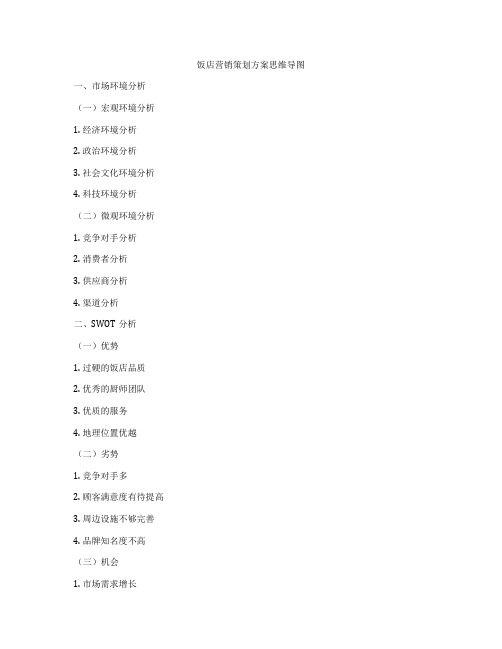 饭店营销策划方案思维导图

一、市场环境分析

（一）宏观环境分析

1. 经济环境分析

2. 政治环境分析

3. 社会文化环境分析

4. 科技环境分析

（二）微观环境分析

1. 竞争对手分析

2. 消费者分析

3. 供应商分析

4. 渠道分析

二、SWOT 分析

（一）优势

1. 过硬的饭店品质

2. 优秀的厨师团队

3. 优质的服务

4. 地理位置优越

（二）劣势

1. 竞争对手多

2. 顾客满意度有待提高

3. 周边设施不够完善

4. 品牌知名度不高

（三）机会

1. 市场需求增长